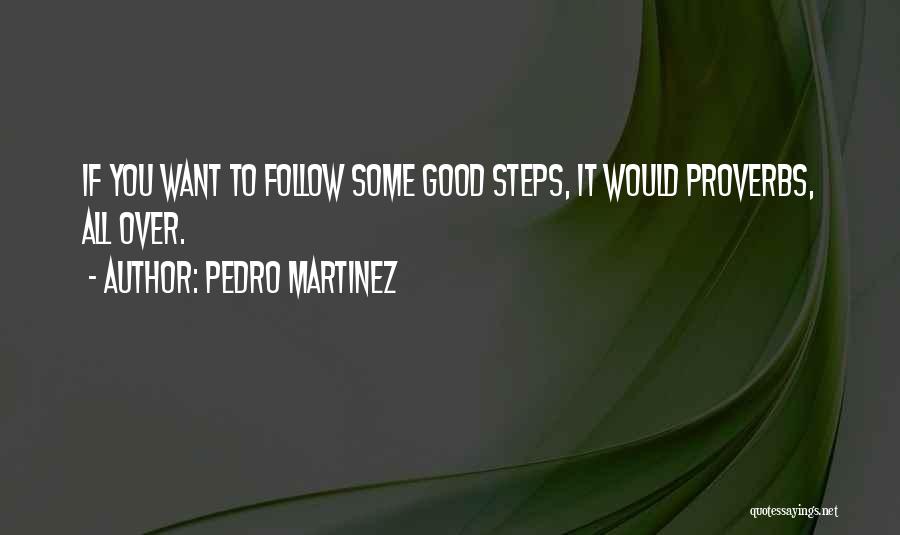 IF YOU WANT TO FOLLOW SOME GOOD STEPS, IT WOULD PROVERBS, ALL OVER.

- AUTHOR: PEDRO MARTINEZ

quotessayings.net